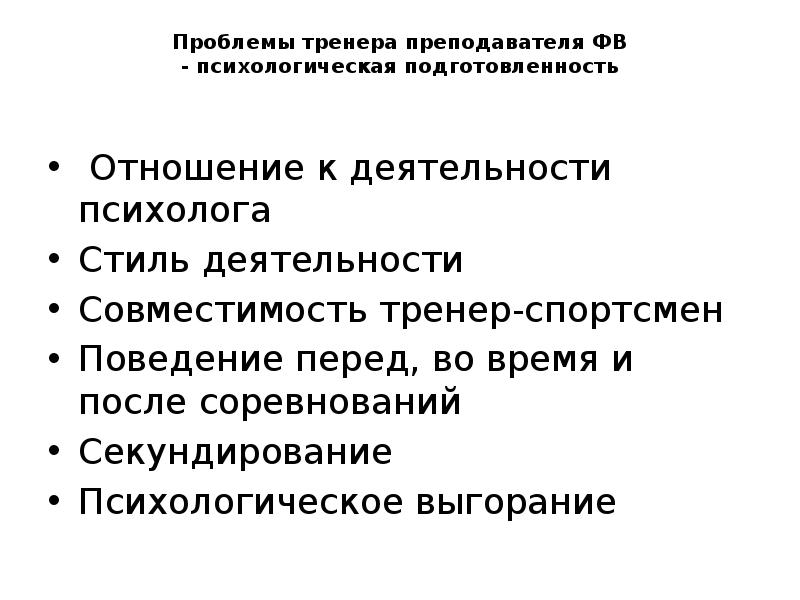 Проблемы тренера преподавателя ФВ
- психологическая подготовленность

• Отношение к деятельности психолога
• Стиль деятельности
• Совместимость тренер-спортсмен
• Поведение перед, во время и после соревнований
• Секундирование
• Психологическое выгорание